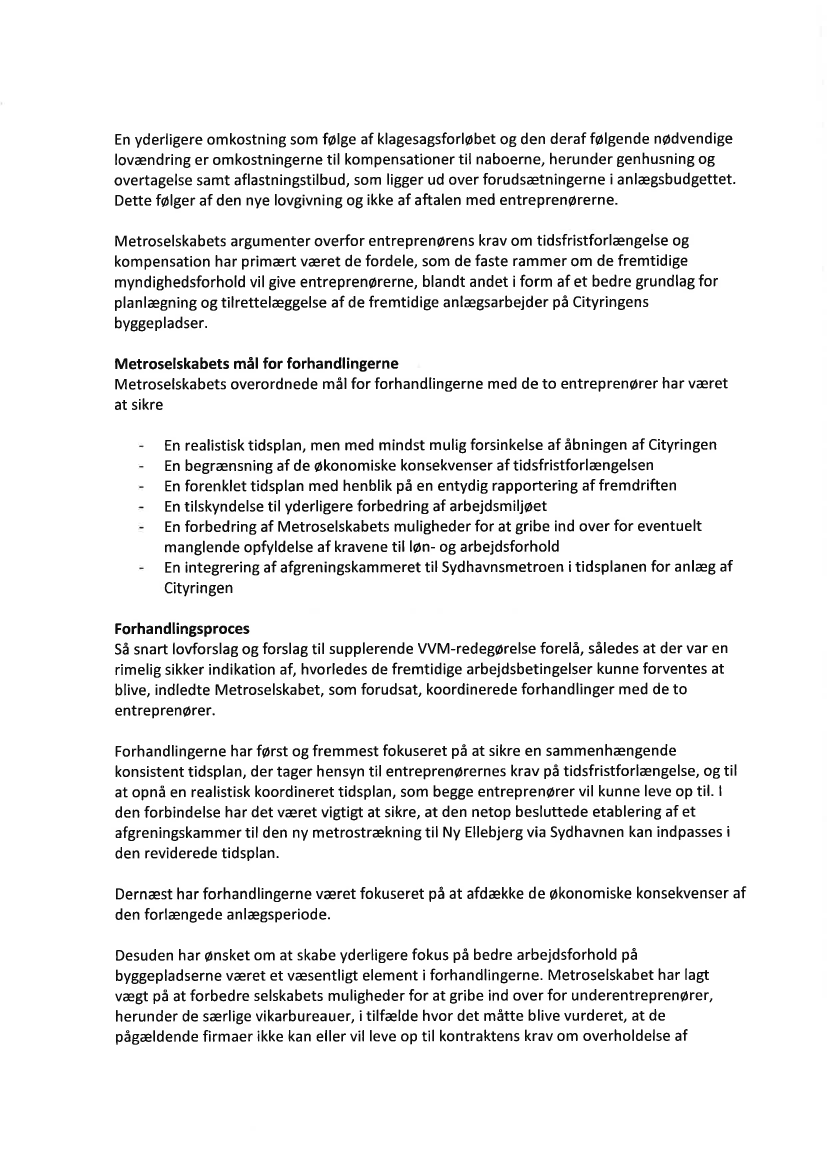 En yderligere omkostning som følge af klagesagsforløbet og den deraf følgende nødvendige lovændring er omkostningerne til kompensationer til naboerne, herunder genhusning og overtagelse samt aflastningstilbud, som ligger ud over forudsætningerne i anlægsbudgettet. Dette følger af den nye lovgivning og ikke af aftalen med entreprenørerne.

Metroselskabets argumenter overfor entreprenørens krav om tidsfristforlængelse og kompensation har primært været de fordele, som de faste rammer om de fremtidige myndighedsforhold vil give entreprenørerne, blandt andet i form af et bedre grundlag for planlægning og tilrettelæggelse af de fremtidige anlægsarbejder på Cityringens byggepladser.

Metroselskabets mål for forhandlingerne
Metroselskabets overordnede mål for forhandlingerne med de to entreprenører har været at sikre

- En realistisk tidsplan, men med mindst mulig forsinkelse af åbningen af Cityringen
- En begrænsning af de økonomiske konsekvenser af tidsfristforlængelsen
- En forenklet tidsplan med henblik på en entydig rapportering af fremdriften
- En tilskyndelse til yderligere forbedring af arbejdsmiljøet
- En forbedring af Metroselskabets muligheder for at gribe ind over for eventuelt manglende opfyldelse af kravene til løn- og arbejdsforhold
- En integrering af afgreningskammeret til Sydhavnsmetroen i tidsplanen for anlæg af Cityringen

Forhandlingsproces
Så snart lovforslag og forslag til supplerende VVM-redegørelse forelå, således at der var en rimelig sikker indikation af, hvorledes de fremtidige arbejdsbetingelser kunne forventes at blive, indledte Metroselskabet, som forudsat, koordinerede forhandlinger med de to entreprenører.

Forhandlingerne har først og fremmest fokuseret på at sikre en sammenhængende konsistent tidsplan, der tager hensyn til entreprenørernes krav på tidsfristforlængelse, og til at opnå en realistisk koordineret tidsplan, som begge entreprenører vil kunne leve op til. I den forbindelse har det været vigtigt at sikre, at den netop besluttede etablering af et afgreningskammer til den ny metrostrækning til Ny Ellebjerg via Sydhavnen kan indpasses i den reviderede tidsplan.

Dernæst har forhandlingerne været fokuseret på at afdække de økonomiske konsekvenser af den forlængede anlægsperiode.

Desuden har ønsket om at skabe yderligere fokus på bedre arbejdsforhold på byggepladserne været et væsentligt element i forhandlingerne. Metroselskabet har lagt vægt på at forbedre selskabets muligheder for at gribe ind over for underentreprenører, herunder de særlige vikarbureauer, i tilfælde hvor det måtte blive vurderet, at de pågældende firmaer ikke kan eller vil leve op til kontraktens krav om overholdelse af